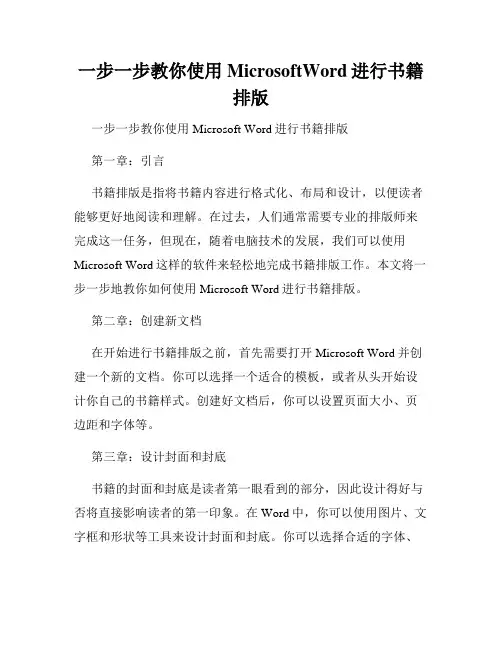 一步一步教你使用 MicrosoftWord 进行书籍排版

一步一步教你使用 Microsoft Word 进行书籍排版

第一章：引言

书籍排版是指将书籍内容进行格式化、布局和设计，以便读者能够更好地阅读和理解。在过去，人们通常需要专业的排版师来完成这一任务，但现在，随着电脑技术的发展，我们可以使用 Microsoft Word 这样的软件来轻松地完成书籍排版工作。本文将一步一步地教你如何使用 Microsoft Word 进行书籍排版。

第二章：创建新文档

在开始进行书籍排版之前，首先需要打开 Microsoft Word 并创建一个新的文档。你可以选择一个适合的模板，或者从头开始设计你自己的书籍样式。创建好文档后，你可以设置页面大小、页边距和字体等。

第三章：设计封面和封底

书籍的封面和封底是读者第一眼看到的部分，因此设计得好与否将直接影响读者的第一印象。在 Word 中，你可以使用图片、文字框和形状等工具来设计封面和封底。你可以选择合适的字体、